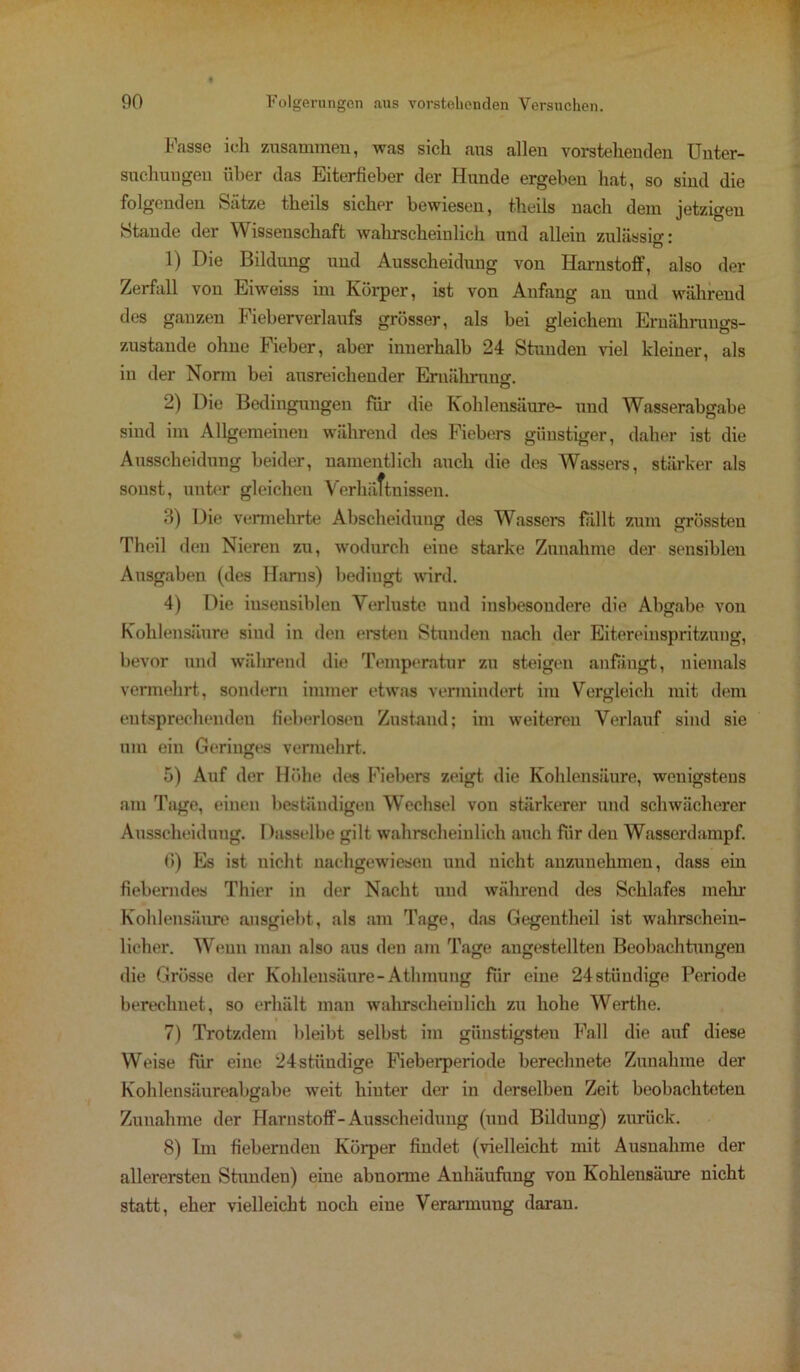 90 Folgerungen aus vorstehenden Versuchen.

Fasse ich zusammen, was sich aus allen vorstehenden Untersuchungen über das Eiterfieber der Hunde ergeben hat, so sind die folgenden Sätze theils sicher bewiesen, theils nach dem jetzigen Stande der Wissenschaft wahrscheinlich und allein zulässig:

1) Die Bildung und Ausscheidung von Harnstoff, also der Zerfall von Eiweiss im Körper, ist von Anfang an und während des ganzen Fieberverlaufs grösser, als bei gleichem Ernährungszustande ohne Fieber, aber innerhalb 24 Stunden viel kleiner, als in der Norm bei ausreichender Ernährung.

2) Die Bedingungen für die Kohlensäure- und Wasserabgabe sind im Allgemeinen während des Fiebers günstiger, daher ist die Ausscheidung beider, namentlich auch die des Wassers, stärker als sonst, unter gleichen Verhältnissen.

3) Die vermehrte Abscheidung des Wassers fällt zum grössten Theil den Nieren zu, wodurch eine starke Zunahme der sensiblen Ausgaben (des Harns) bedingt wird.

4) Die insensiblen Verluste und insbesondere die Abgabe von Kohlensäure sind in den ersten Stunden nach der Eitereinspritzung, bevor und während die Temperatur zu steigen anfängt, niemals vermehrt, sondern immer etwas vermindert im Vergleich mit dem entsprechenden fieberlosen Zustand; im weiteren Verlauf sind sie um ein Geringes vermehrt.

5) Auf der Höhe des Fiebers zeigt die Kohlensäure, wenigstens am Tage, einen beständigen Wechsel von stärkerer und schwächerer Ausscheidung. Dasselbe gilt wahrscheinlich auch für den Wasserdampf.

6) Es ist nicht nachgewiesen und nicht anzunehmen, dass ein fieberndes Thier in der Nacht und während des Schlafes mehr Kohlensäure ausgiebt, als am Tage, das Gegentheil ist wahrscheinlicher. Wenn man also aus den am Tage angestellten Beobachtungen die Grösse der Kohlensäure-Athmung für eine 24stündige Periode berechnet, so erhält man wahrscheinlich zu hohe Werthe.

7) Trotzdem bleibt selbst im günstigsten Fall die auf diese Weise für eine 24stündige Fieberperiode berechnete Zunahme der Kohlensäureabgabe weit hinter der in derselben Zeit beobachteten Zunahme der Harnstoff-Ausscheidung (und Bildung) zurück.

8) Im fiebernden Körper findet (vielleicht mit Ausnahme der allerersten Stunden) eine abnorme Anhäufung von Kohlensäure nicht statt, eher vielleicht noch eine Verarmung daran.